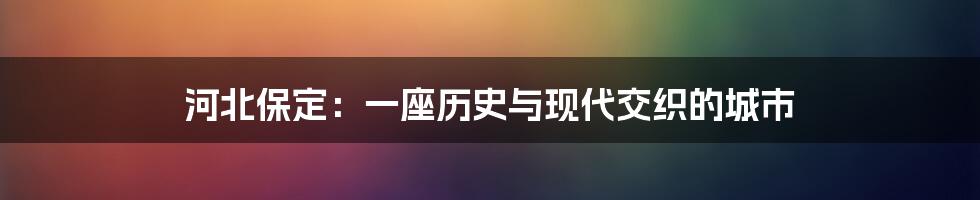 河北保定：一座历史与现代交织的城市